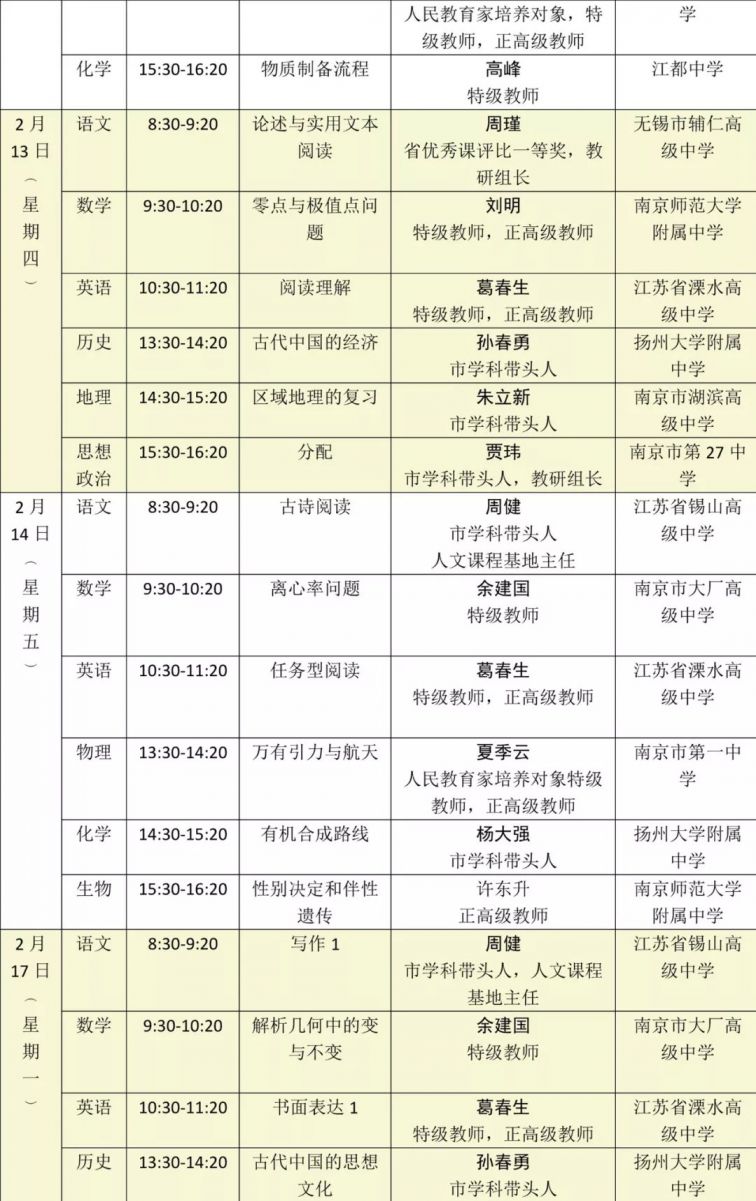 |  |  |  |  | 人民教育家培养对象，特级教师，正高级教师 | 学 |
|---|---|---|---|---|---|
|  | 化学 | 15:30-16:20 | 物质制备流程 | 高峰 特级教师 | 江都中学 |
| 2月13日（星期四） | 语文 | 8:30-9:20 | 论述与实用文本阅读 | 周瑾 省优秀课评比一等奖，教研组长 | 无锡市辅仁高级中学 |
|  | 数学 | 9:30-10:20 | 零点与极值点问题 | 刘明 特级教师，正高级教师 | 南京师范大学附属中学 |
|  | 英语 | 10:30-11:20 | 阅读理解 | 葛春生 特级教师，正高级教师 | 江苏省溧水高级中学 |
|  | 历史 | 13:30-14:20 | 古代中国的经济 | 孙春勇 市学科带头人 | 扬州大学附属中学 |
|  | 地理 | 14:30-15:20 | 区域地理的复习 | 朱立新 市学科带头人 | 南京市湖滨高级中学 |
|  | 思想政治 | 15:30-16:20 | 分配 | 贾玮 市学科带头人，教研组长 | 南京市第27中学 |
| 2月14日（星期五） | 语文 | 8:30-9:20 | 古诗阅读 | 周健 市学科带头人 人文课程基地主任 | 江苏省锡山高级中学 |
|  | 数学 | 9:30-10:20 | 离心率问题 | 余建国 特级教师 | 南京市大厂高级中学 |
|  | 英语 | 10:30-11:20 | 任务型阅读 | 葛春生 特级教师，正高级教师 | 江苏省溧水高级中学 |
|  | 物理 | 13:30-14:20 | 万有引力与航天 | 夏季云 人民教育家培养对象特级教师，正高级教师 | 南京市第一中学 |
|  | 化学 | 14:30-15:20 | 有机合成路线 | 杨大强 市学科带头人 | 扬州大学附属中学 |
|  | 生物 | 15:30-16:20 | 性别决定和伴性遗传 | 许东升 正高级教师 | 南京师范大学附属中学 |
| 2月17日（星期一） | 语文 | 8:30-9:20 | 写作1 | 周健 市学科带头人，人文课程基地主任 | 江苏省锡山高级中学 |
|  | 数学 | 9:30-10:20 | 解析几何中的变与不变 | 余建国 特级教师 | 南京市大厂高级中学 |
|  | 英语 | 10:30-11:20 | 书面表达1 | 葛春生 特级教师，正高级教师 | 江苏省溧水高级中学 |
|  | 历史 | 13:30-14:20 | 古代中国的思想文化 | 孙春勇 市学科带头人 | 扬州大学附属中学 |